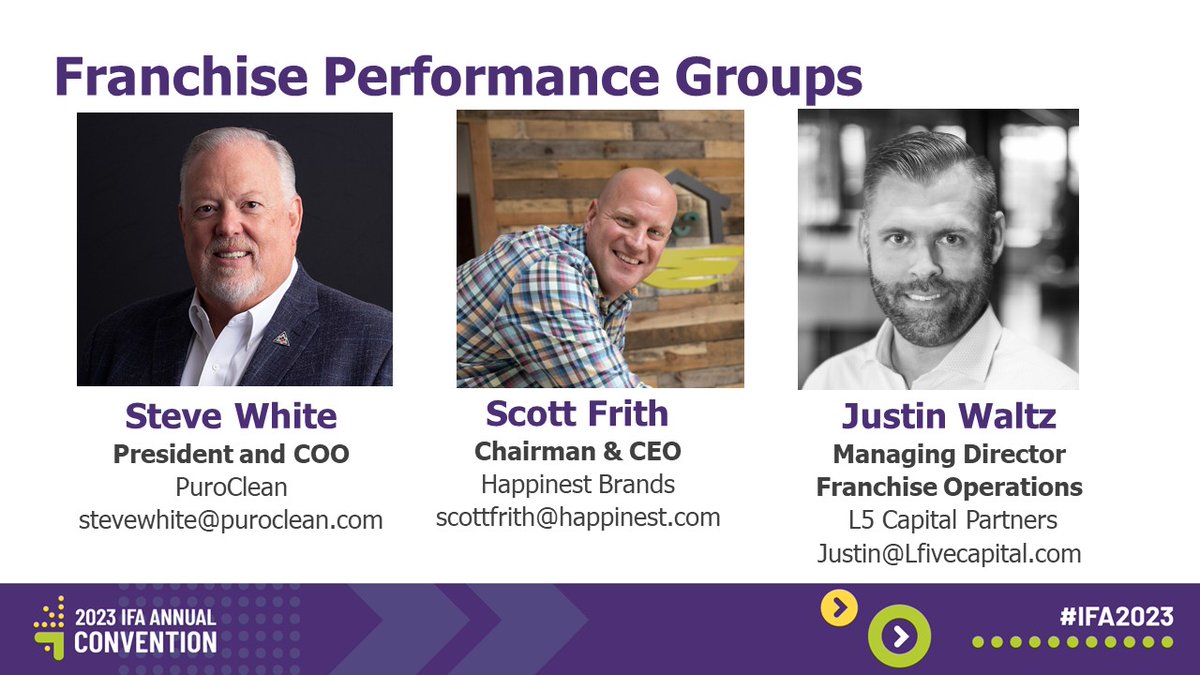 Franchise Performance Groups

Steve White
President and COO
PuroClean
stevewhite@puroclean.com

Scott Frith
Chairman & CEO
Happinest Brands
scottfrith@happinest.com

Justin Waltz
Managing Director
Franchise Operations
L5 Capital Partners
Justin@Lfivecapital.com

2023 IFA ANNUAL CONVENTION

#IFA2023